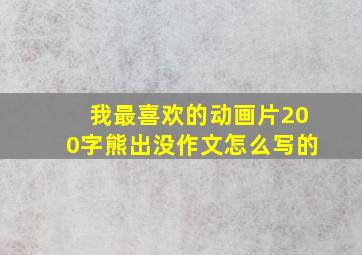 我最喜欢的动画片200字熊出没作文怎么写的